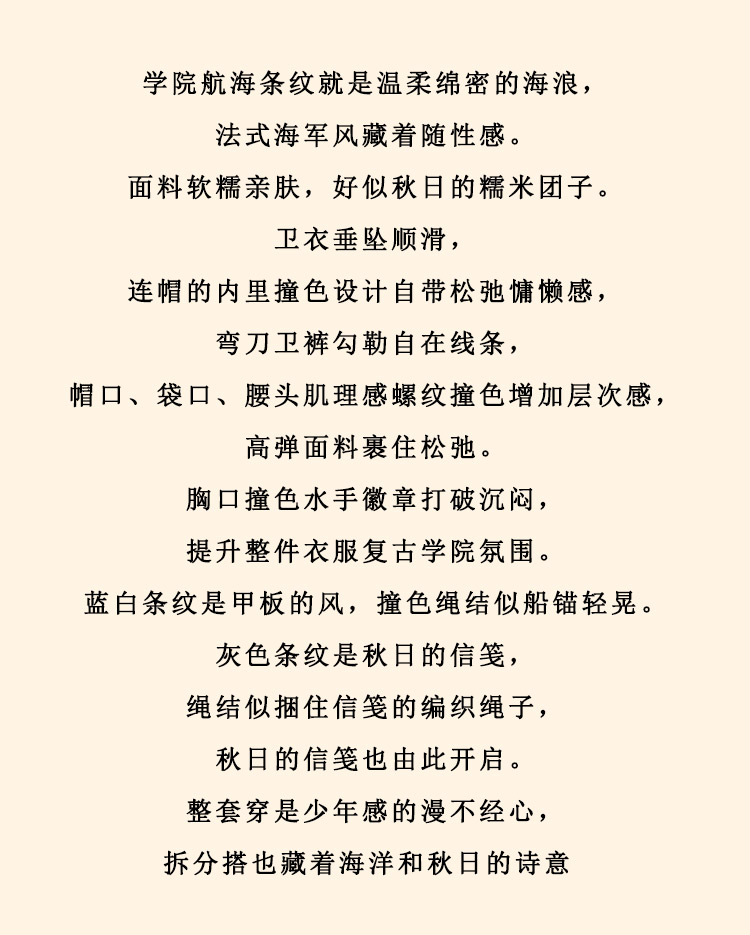 学院航海条纹就是温柔绵密的海浪，

法式海军风藏着随性感。

面料软糯亲肤，好似秋日的糯米团子。

卫衣垂坠顺滑，

连帽的内里撞色设计自带松弛慵懒感，

弯刀卫裤勾勒自在线条，

帽口、袋口、腰头肌理感螺纹撞色增加层次感，

高弹面料裹住松弛。

胸口撞色水手徽章打破沉闷，

提升整件衣服复古学院氛围。

蓝白条纹是甲板的风，撞色绳结似船锚轻晃。

灰色条纹是秋日的信笺，

绳结似捆住信笺的编织绳子，

秋日的信笺也由此开启。

整套穿是少年感的漫不经心，

拆分搭也藏着海洋和秋日的诗意